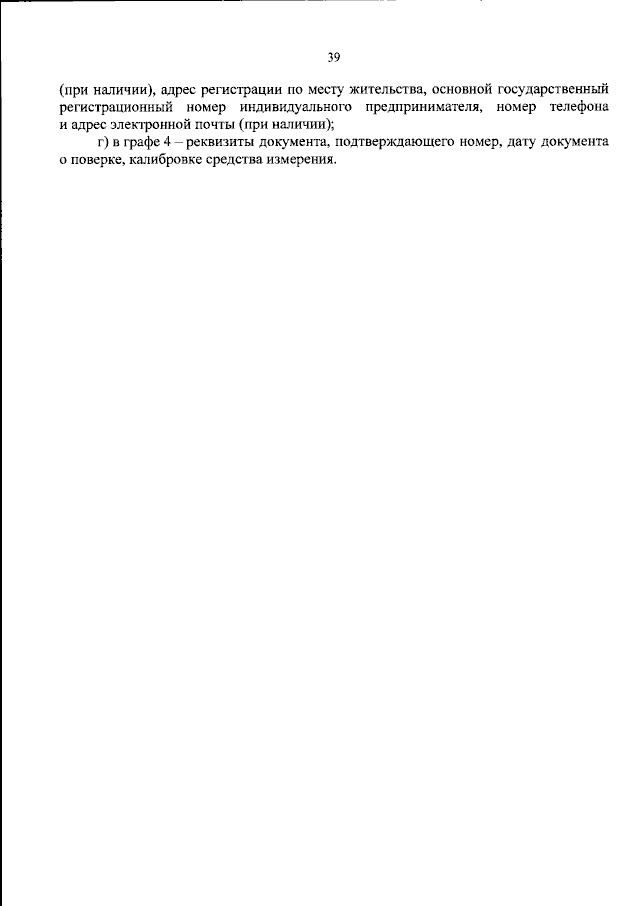 39

(при наличии), адрес регистрации по месту жительства, основной государственный регистрационный номер индивидуального предпринимателя, номер телефона и адрес электронной почты (при наличии);

г) в графе 4 – реквизиты документа, подтверждающего номер, дату документа о поверке, калибровке средства измерения.